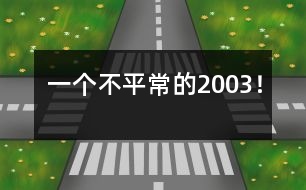 一个不平常的2003！